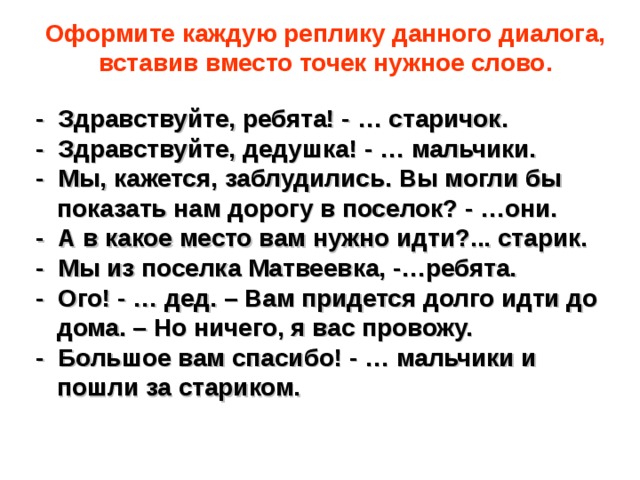 Оформите каждую реплику данного диалога, вставив вместо точек нужное слово.

- Здравствуйте, ребята! - … старичок.
- Здравствуйте, дедушка! - … мальчики.
- Мы, кажется, заблудились. Вы могли бы показать нам дорогу в поселок? - …они.
- А в какое место вам нужно идти?... старик.
- Мы из поселка Матвеевка, -…ребята.
- Ого! - … дед. – Вам придется долго идти до дома. – Но ничего, я вас провожу.
- Большое вам спасибо! - … мальчики и пошли за стариком.